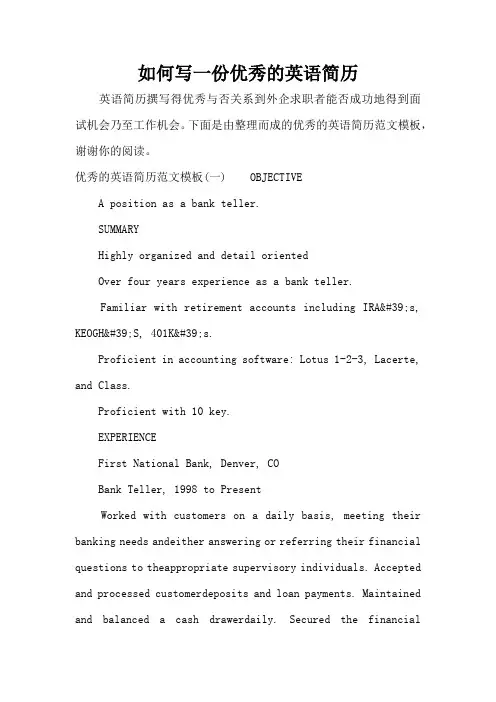 如何写一份优秀的英语简历

英语简历撰写得优秀与否关系到外企求职者能否成功地得到面试机会乃至工作机会。下面是由整理而成的优秀的英语简历范文模板，谢谢你的阅读。

优秀的英语简历范文模板(一) OBJECTIVE

A position as a bank teller.

SUMMARY

Highly organized and detail oriented

Over four years experience as a bank teller.

Familiar with retirement accounts including IRA&#39;s, KEOGH&#39;S, 401K&#39;s.

Proficient in accounting software: Lotus 1-2-3, Lacerte, and Class.

Proficient with 10 key.

EXPERIENCE

First National Bank, Denver, CO

Bank Teller, 1998 to Present

Worked with customers on a daily basis, meeting their banking needs andeither answering or referring their financial questions to theappropriate supervisory individuals. Accepted and processed customerdeposits and loan payments. Maintained and balanced a cash drawerdaily. Secured the financial